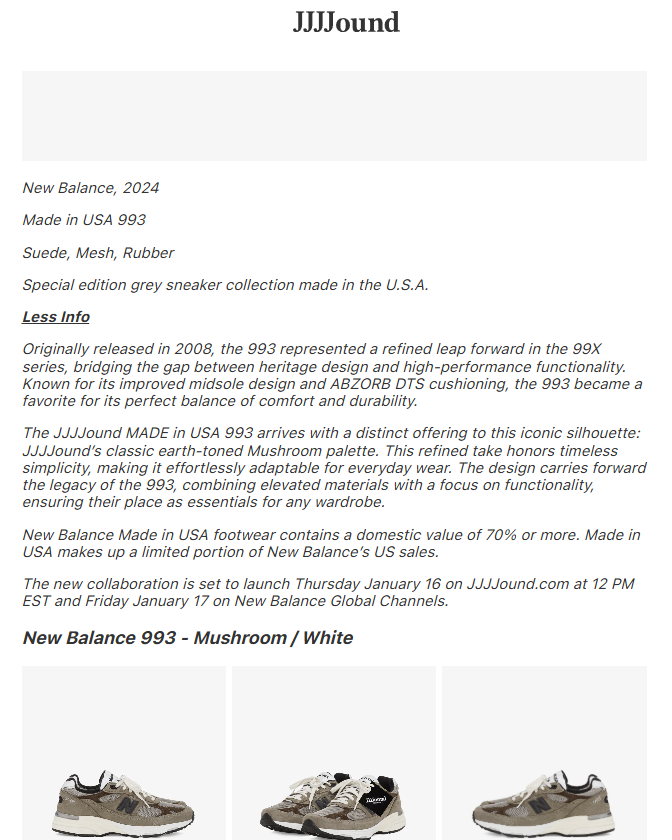 JJJJound

New Balance, 2024

Made in USA 993

Suede, Mesh, Rubber

Special edition grey sneaker collection made in the U.S.A.

Less Info

Originally released in 2008, the 993 represented a refined leap forward in the 99X series, bridging the gap between heritage design and high-performance functionality. Known for its improved midsole design and ABZORB DTS cushioning, the 993 became a favorite for its perfect balance of comfort and durability.

The JJJJound MADE in USA 993 arrives with a distinct offering to this iconic silhouette: JJJJound's classic earth-toned Mushroom palette. This refined take honors timeless simplicity, making it effortlessly adaptable for everyday wear. The design carries forward the legacy of the 993, combining elevated materials with a focus on functionality, ensuring their place as essentials for any wardrobe.

New Balance Made in USA footwear contains a domestic value of 70% or more. Made in USA makes up a limited portion of New Balance's US sales.

The new collaboration is set to launch Thursday January 16 on JJJJound.com at 12 PM EST and Friday January 17 on New Balance Global Channels.

New Balance 993 - Mushroom / White